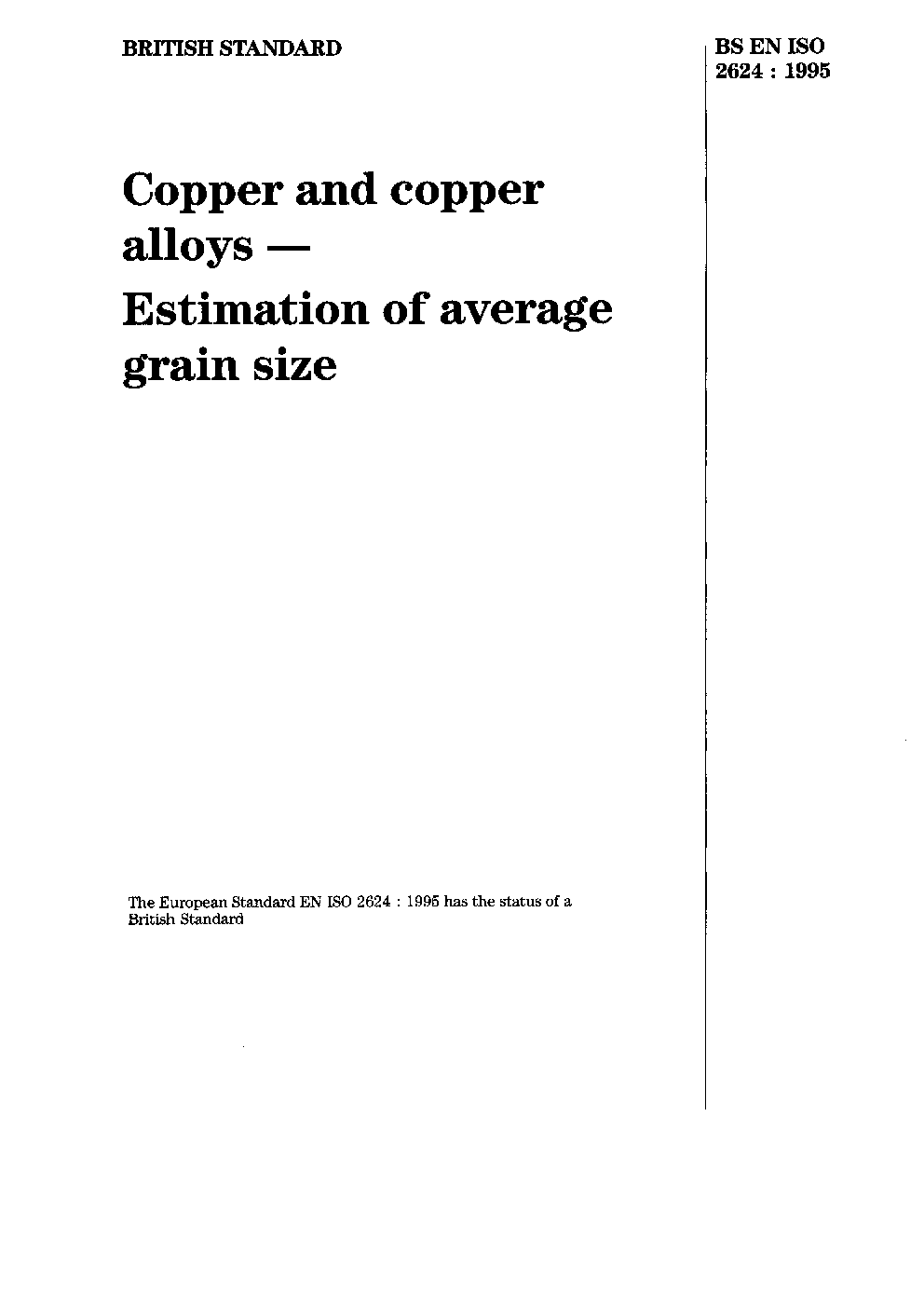 BRITISH STANDARD

BS EN ISO
2624 : 1995

Copper and copper alloys —
Estimation of average grain size

The European Standard EN ISO 2624 : 1995 has the status of a British Standard